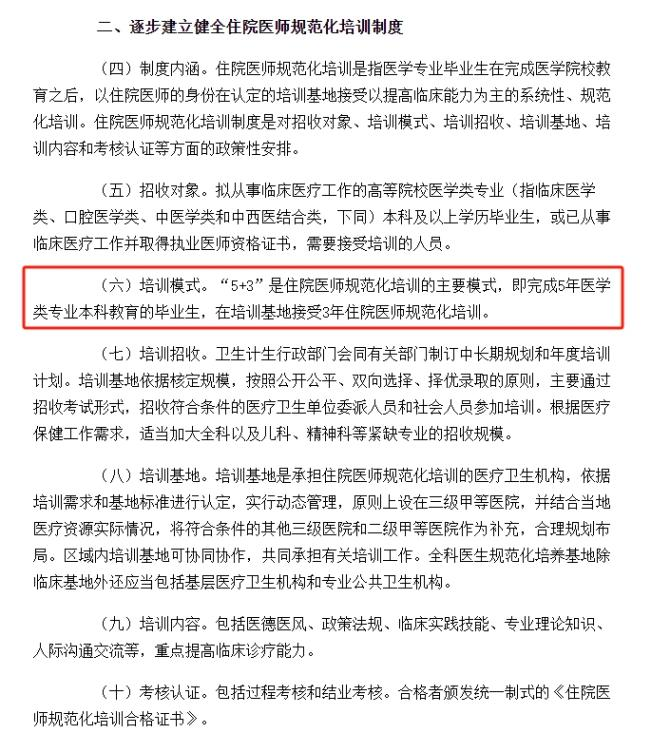 二、逐步建立健全住院医师规范化培训制度

（四）制度内涵。住院医师规范化培训是指医学专业毕业生在完成医学院校教育之后，以住院医师的身份在认定的培训基地接受以提高临床能力为主的系统性、规范化培训。住院医师规范化培训制度是对招收对象、培训模式、培训招收、培训基地、培训内容和考核认证等方面的政策性安排。

（五）招收对象。拟从事临床医疗工作的高等院校医学类专业（指临床医学类、口腔医学类、中医学类和中西医结合类，下同）本科及以上学历毕业生，或已从事临床医疗工作并取得执业医师资格证书，需要接受培训的人员。

（六）培训模式。“5+3”是住院医师规范化培训的主要模式，即完成5年医学类专业本科教育的毕业生，在培训基地接受3年住院医师规范化培训。

（七）培训招收。卫生计生行政部门会同有关部门制订中长期规划和年度培训计划。培训基地依据核定规模，按照公开公平、双向选择、择优录取的原则，主要通过招收考试形式，招收符合条件的医疗卫生单位委派人员和社会人员参加培训。根据医疗保健工作需求，适当加大全科以及儿科、精神科等紧缺专业的招收规模。

（八）培训基地。培训基地是承担住院医师规范化培训的医疗卫生机构，依据培训需求和基地标准进行认定，实行动态管理，原则上设在三级甲等医院，并结合当地医疗资源实际情况，将符合条件的其他三级医院和二级甲等医院作为补充，合理规划布局。区域内培训基地可协同协作，共同承担有关培训工作。全科医生规范化培养基地除临床基地外还应当包括基层医疗卫生机构和专业公共卫生机构。

（九）培训内容。包括医德医风、政策法规、临床实践技能、专业理论知识、人际沟通交流等，重点提高临床诊疗能力。

（十）考核认证。包括过程考核和结业考核。合格者颁发统一制式的《住院医师规范化培训合格证书》。